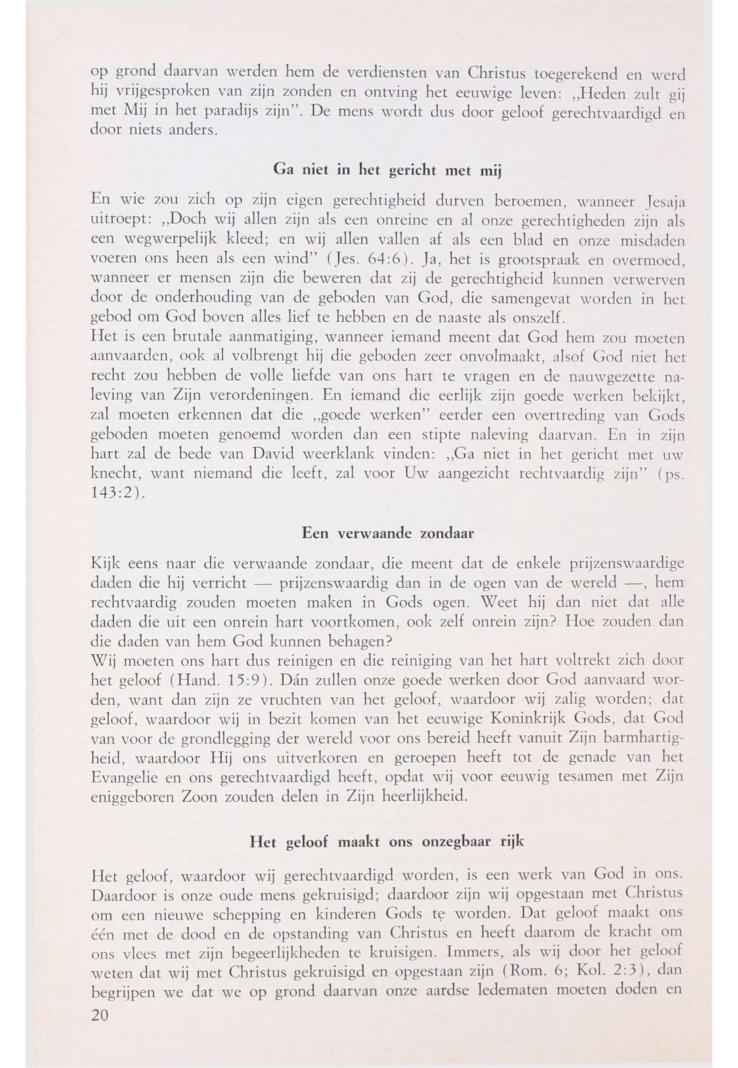 op grond daarvan werden hem de verdiensten van Christus toegerekend en werd hij vrijgesproken van zijn zonden en ontving het eeuwige leven: „Heden zult gij met Mij in het paradijs zijn". De mens wordt dus door geloof gerechtvaardigd en door niets anders.

Ga niet in het gericht met mij

En wie zou zich op zijn eigen gerechtigheid durven beroemen, wanneer Jesaja uitroept: „Doch wij allen zijn als een onreine en al onze gerechtigheden zijn als een wegwerpelijk kleed; en wij allen vallen af als een blad en onze misdaden voeren ons heen als een wind" (Jes. 64:6). Ja, het is grootspraak en overmoed, wanneer er mensen zijn die beweren dat zij de gerechtigheid kunnen verwerven door de onderhouding van de geboden van God, die samengevat worden in het gebod om God boven alles lief te hebben en de naaste als onszelf.
Het is een brutale aanmatiging, wanneer iemand meent dat God hem zou moeten aanvaarden, ook al volbrengt hij die geboden zeer onvolmaakt, alsof God niet het recht zou hebben de volle liefde van ons hart te vragen en de nauwgezette naleving van Zijn verordeningen. En iemand die eerlijk zijn goede werken bekijkt, zal moeten erkennen dat die „goede werken" eerder een overtreding van Gods geboden moeten genoemd worden dan een stipte naleving daarvan. En in zijn hart zal de bede van David weerklank vinden: „Ga niet in het gericht met uw knecht, want niemand die leeft, zal voor Uw aangezicht rechtvaardig zijn" (ps. 143:2).

Een verwaande zondaar

Kijk eens naar die verwaande zondaar, die meent dat de enkele prijzenswaardige daden die hij verricht — prijzenswaardig dan in de ogen van de wereld —, hem rechtvaardig zouden moeten maken in Gods ogen. Weet hij dan niet dat alle daden die uit een onrein hart voortkomen, ook zelf onrein zijn? Hoe zouden dan die daden van hem God kunnen behagen?
Wij moeten ons hart dus reinigen en die reiniging van het hart voltrekt zich door het geloof (Hand. 15:9). Dán zullen onze goede werken door God aanvaard worden, want dan zijn ze vruchten van het geloof, waardoor wij zalig worden; dat geloof, waardoor wij in bezit komen van het eeuwige Koninkrijk Gods, dat God van voor de grondlegging der wereld voor ons bereid heeft vanuit Zijn barmhartigheid, waardoor Hij ons uitverkoren en geroepen heeft tot de genade van het Evangelie en ons gerechtvaardigd heeft, opdat wij voor eeuwig tesamen met Zijn eniggeboren Zoon zouden delen in Zijn heerlijkheid.

Het geloof maakt ons onzegbaar rijk

Het geloof, waardoor wij gerechtvaardigd worden, is een werk van God in ons. Daardoor is onze oude mens gekruisigd; daardoor zijn wij opgestaan met Christus om een nieuwe schepping en kinderen Gods te worden. Dat geloof maakt ons één met de dood en de opstanding van Christus en heeft daarom de kracht om ons vlees met zijn begeerlijkheden te kruisigen. Immers, als wij door het geloof weten dat wij met Christus gekruisigd en opgestaan zijn (Rom. 6; Kol. 2:3), dan begrijpen we dat we op grond daarvan onze aardse ledematen moeten doden en

20